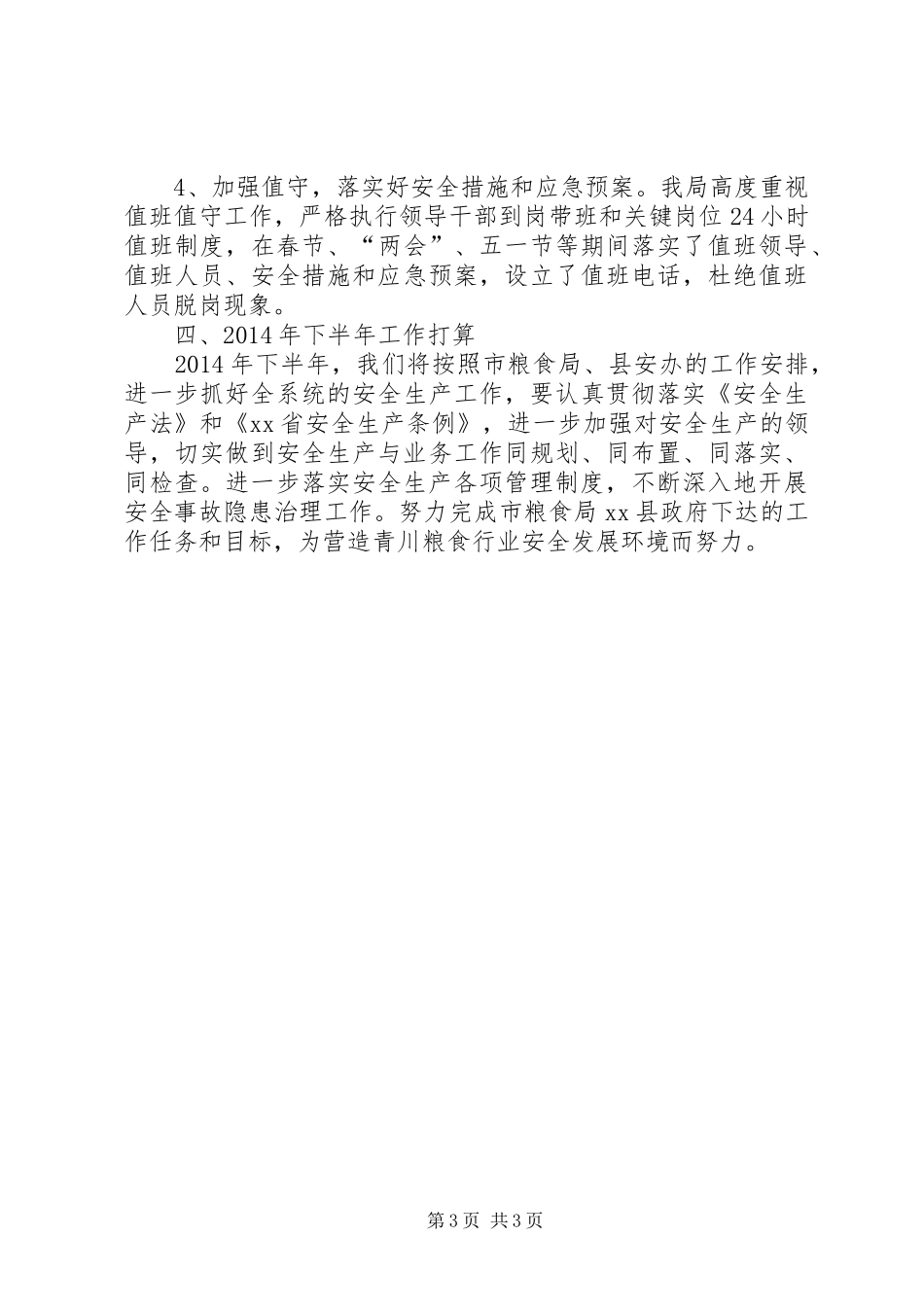 4、加强值守，落实好安全措施和应急预案。我局高度重视值班值守工作，严格执行领导干部到岗带班和关键岗位24小时值班制度，在春节、“两会”、五一节等期间落实了值班领导、值班人员、安全措施和应急预案，设立了值班电话，杜绝值班人员脱岗现象。

四、2014年下半年工作打算

2014年下半年，我们将按照市粮食局、县安办的工作安排，进一步抓好全系统的安全生产工作，要认真贯彻落实《安全生产法》和《xx省安全生产条例》，进一步加强对安全生产的领导，切实做到安全生产与业务工作同规划、同布置、同落实、同检查。进一步落实安全生产各项管理制度，不断深入地开展安全事故隐患治理工作。努力完成市粮食局xx县政府下达的工作任务和目标，为营造青川粮食行业安全发展环境而努力。

第3页 共3页